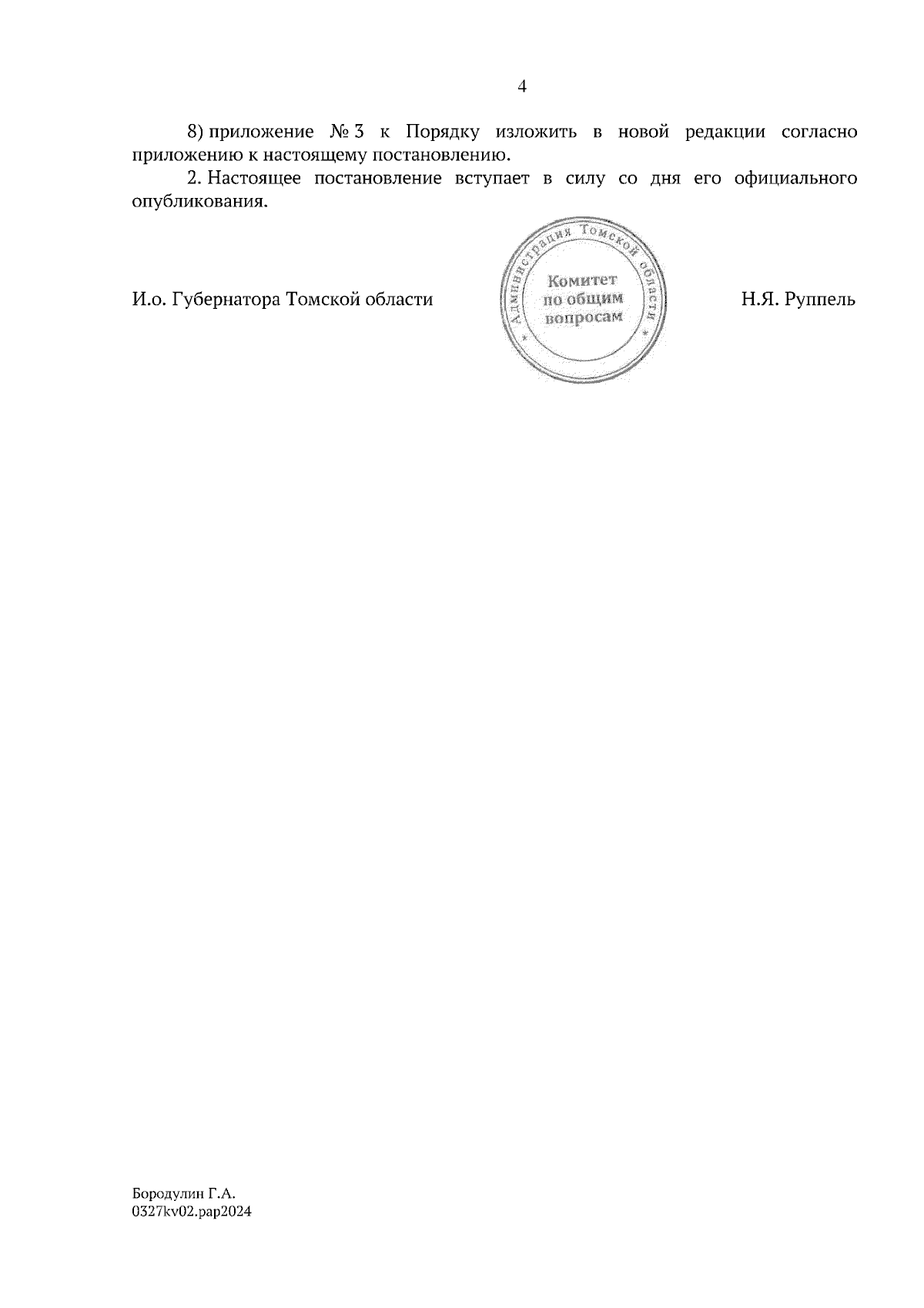 4

8) приложение № 3 к Порядку изложить в новой редакции согласно приложению к настоящему постановлению.

2. Настоящее постановление вступает в силу со дня его официального опубликования.

И.о. Губернатора Томской области

Администрация Томской области
Комитет
по общим
вопросам

Н.Я. Руппель

Бородулин Г.А.
0327kv02.pap2024